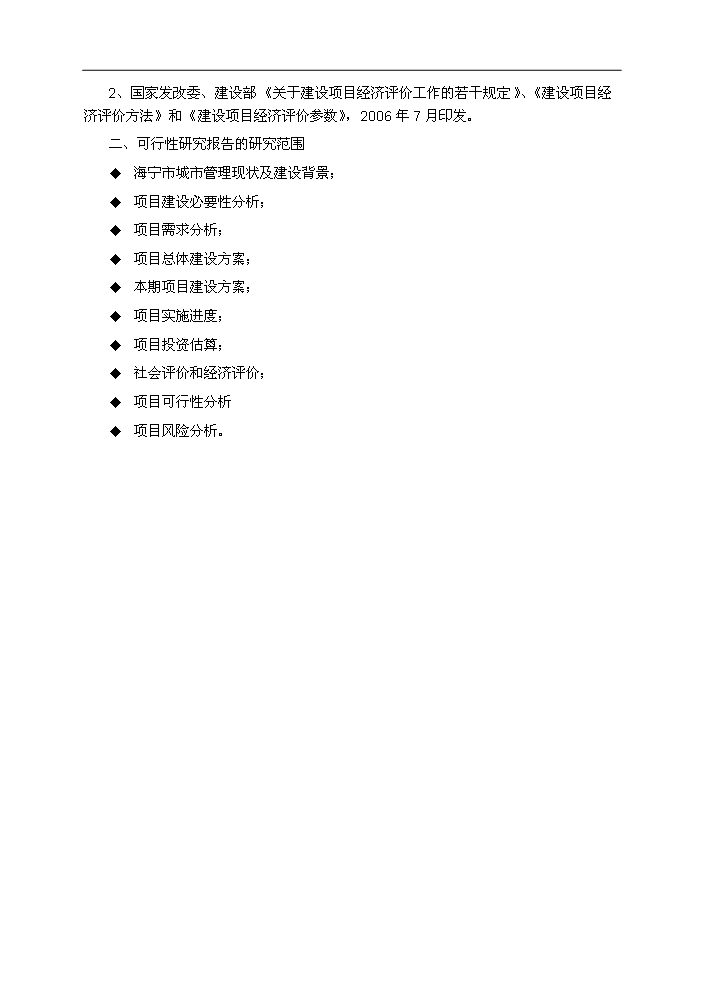 2、国家发改委、建设部《关于建设项目经济评价工作的若干规定》、《建设项目经济评价方法》和《建设项目经济评价参数》，2006 年 7 月印发。

二、可行性研究报告的研究范围

◆ 海宁市城市管理现状及建设背景；

◆ 项目建设必要性分析；

◆ 项目需求分析；

◆ 项目总体建设方案；

◆ 本期项目建设方案；

◆ 项目实施进度；

◆ 项目投资估算；

◆ 社会评价和经济评价；

◆ 项目可行性分析

◆ 项目风险分析。